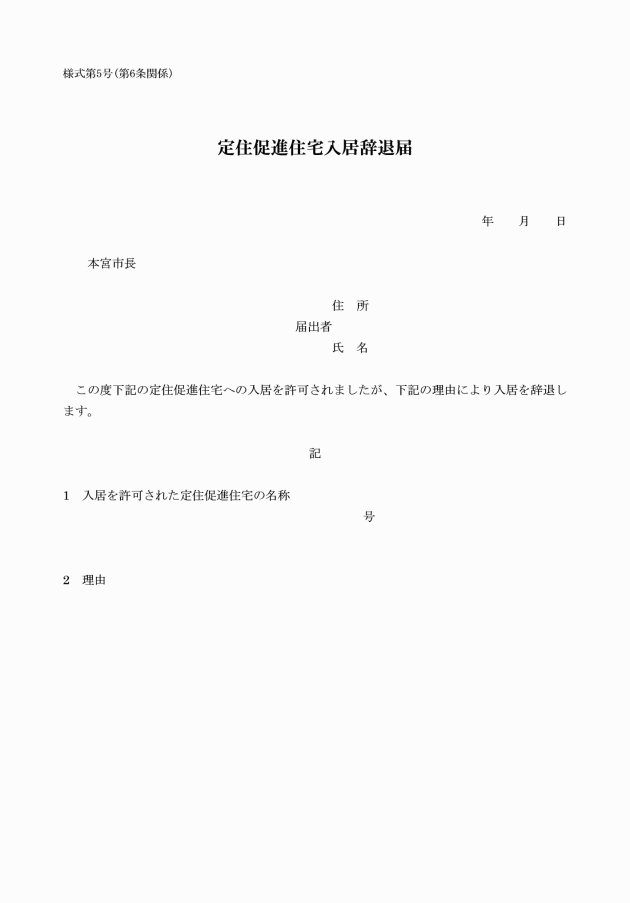 様式第5号(第6条関係)

定住促進住宅入居辞退届

年　月　日

本宮市長

住　所
届出者
氏　名

この度下記の定住促進住宅への入居を許可されましたが、下記の理由により入居を辞退します。

記

1　入居を許可された定住促進住宅の名称
号

2　理由